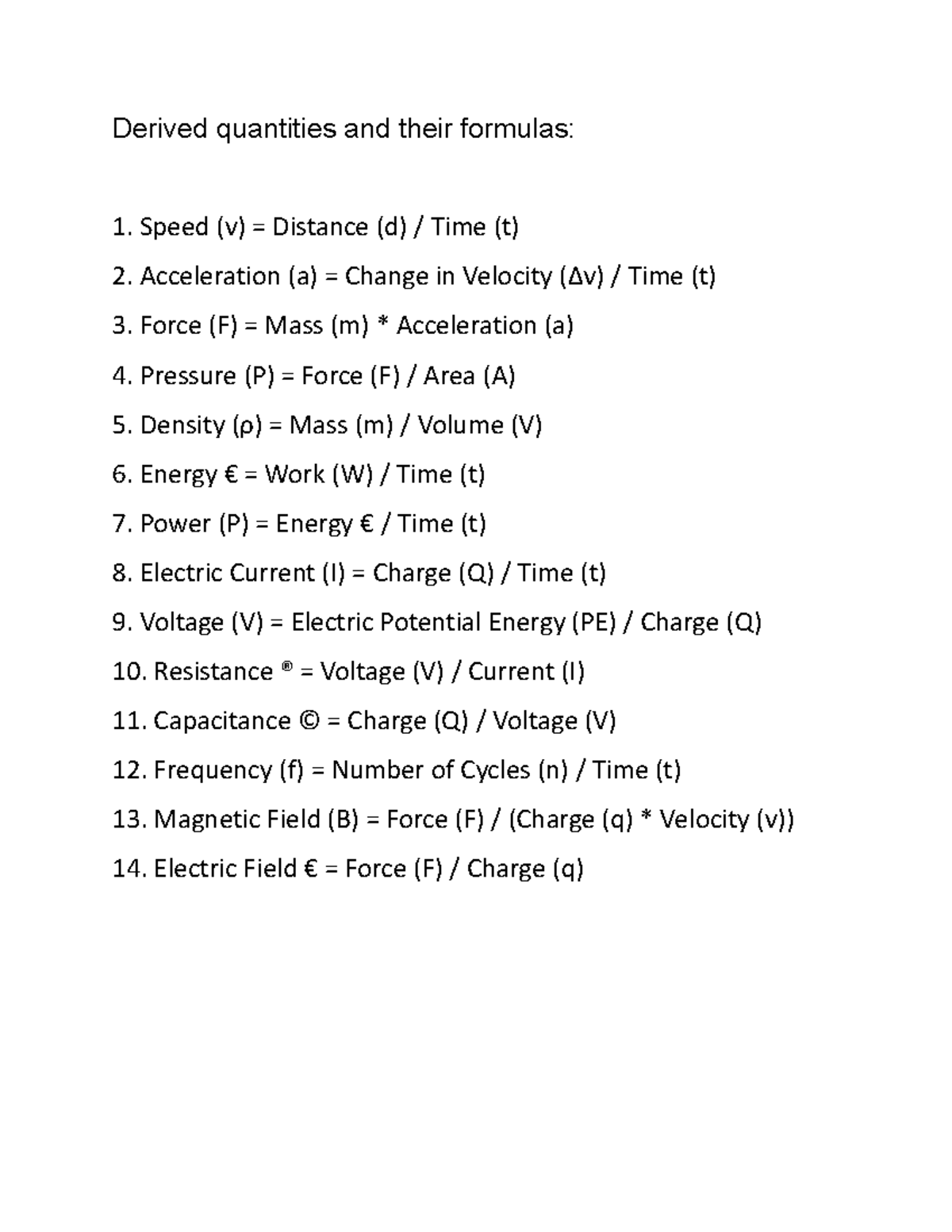 Derived quantities and their formulas:

1. Speed (v) = Distance (d) / Time (t)

2. Acceleration (a) = Change in Velocity (Δv) / Time (t)

3. Force (F) = Mass (m) * Acceleration (a)

4. Pressure (P) = Force (F) / Area (A)

5. Density (ρ) = Mass (m) / Volume (V)

6. Energy € = Work (W) / Time (t)

7. Power (P) = Energy € / Time (t)

8. Electric Current (I) = Charge (Q) / Time (t)

9. Voltage (V) = Electric Potential Energy (PE) / Charge (Q)

10. Resistance ® = Voltage (V) / Current (I)

11. Capacitance © = Charge (Q) / Voltage (V)

12. Frequency (f) = Number of Cycles (n) / Time (t)

13. Magnetic Field (B) = Force (F) / (Charge (q) * Velocity (v))

14. Electric Field € = Force (F) / Charge (q)